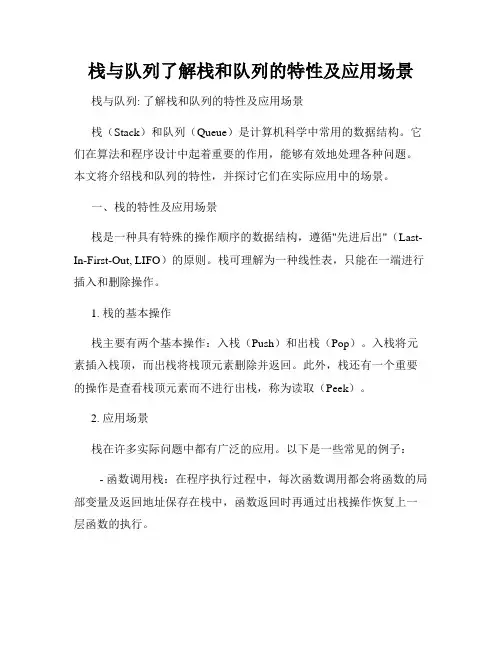 栈与队列了解栈和队列的特性及应用场景

栈与队列: 了解栈和队列的特性及应用场景

栈（Stack）和队列（Queue）是计算机科学中常用的数据结构。它们在算法和程序设计中起着重要的作用，能够有效地处理各种问题。本文将介绍栈和队列的特性，并探讨它们在实际应用中的场景。

一、栈的特性及应用场景

栈是一种具有特殊的操作顺序的数据结构，遵循"先进后出"（Last-In-First-Out, LIFO）的原则。栈可理解为一种线性表，只能在一端进行插入和删除操作。

1. 栈的基本操作

栈主要有两个基本操作：入栈（Push）和出栈（Pop）。入栈将元素插入栈顶，而出栈将栈顶元素删除并返回。此外，栈还有一个重要的操作是查看栈顶元素而不进行出栈，称为读取（Peek）。

2. 应用场景

栈在许多实际问题中都有广泛的应用。以下是一些常见的例子：

- 函数调用栈：在程序执行过程中，每次函数调用都会将函数的局部变量及返回地址保存在栈中，函数返回时再通过出栈操作恢复上一层函数的执行。